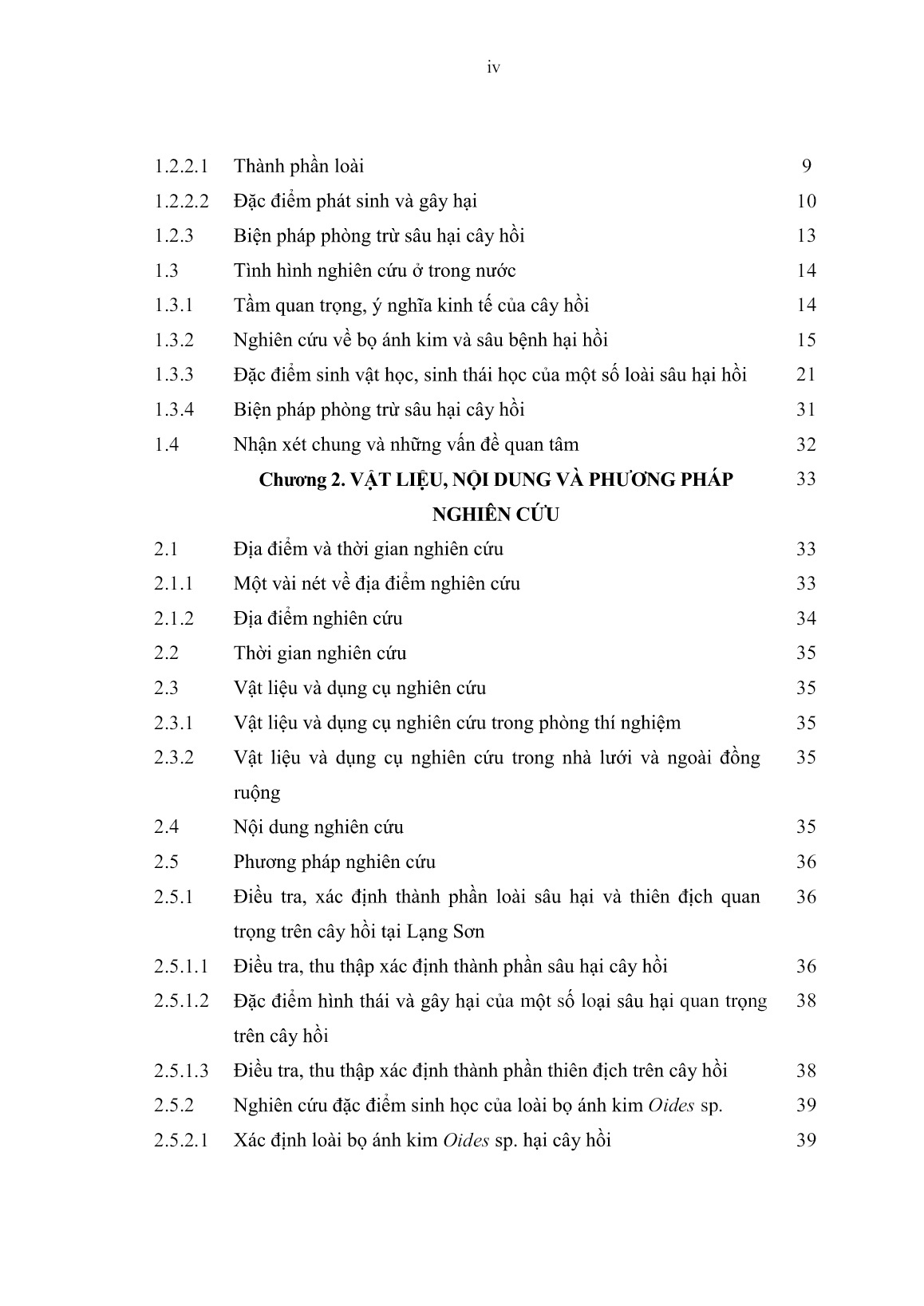 iv

| | | |
|---|---|---|
| 1.2.2.1 | Thành phần loài | 9 |
| 1.2.2.2 | Đặc điểm phát sinh và gây hại | 10 |
| 1.2.3 | Biện pháp phòng trừ sâu hại cây hồi | 13 |
| 1.3 | Tình hình nghiên cứu ở trong nước | 14 |
| 1.3.1 | Tầm quan trọng, ý nghĩa kinh tế của cây hồi | 14 |
| 1.3.2 | Nghiên cứu về bọ ánh kim và sâu bệnh hại hồi | 15 |
| 1.3.3 | Đặc điểm sinh vật học, sinh thái học của một số loài sâu hại hồi | 21 |
| 1.3.4 | Biện pháp phòng trừ sâu hại cây hồi | 31 |
| 1.4 | Nhận xét chung và những vấn đề quan tâm | 32 |
| | Chương 2. VẬT LIỆU, NỘI DUNG VÀ PHƯƠNG PHÁP NGHIÊN CỨU | 33 |
| 2.1 | Địa điểm và thời gian nghiên cứu | 33 |
| 2.1.1 | Một vài nét về địa điểm nghiên cứu | 33 |
| 2.1.2 | Địa điểm nghiên cứu | 34 |
| 2.2 | Thời gian nghiên cứu | 35 |
| 2.3 | Vật liệu và dụng cụ nghiên cứu | 35 |
| 2.3.1 | Vật liệu và dụng cụ nghiên cứu trong phòng thí nghiệm | 35 |
| 2.3.2 | Vật liệu và dụng cụ nghiên cứu trong nhà lưới và ngoài đồng ruộng | 35 |
| 2.4 | Nội dung nghiên cứu | 35 |
| 2.5 | Phương pháp nghiên cứu | 36 |
| 2.5.1 | Điều tra, xác định thành phần loài sâu hại và thiên địch quan trọng trên cây hồi tại Lạng Sơn | 36 |
| 2.5.1.1 | Điều tra, thu thập xác định thành phần sâu hại cây hồi | 36 |
| 2.5.1.2 | Đặc điểm hình thái và gây hại của một số loại sâu hại quan trọng trên cây hồi | 38 |
| 2.5.1.3 | Điều tra, thu thập xác định thành phần thiên địch trên cây hồi | 38 |
| 2.5.2 | Nghiên cứu đặc điểm sinh học của loài bọ ánh kim Oides sp. | 39 |
| 2.5.2.1 | Xác định loài bọ ánh kim Oides sp. hại cây hồi | 39 |